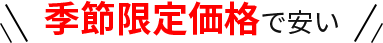 季節限定価格で安い